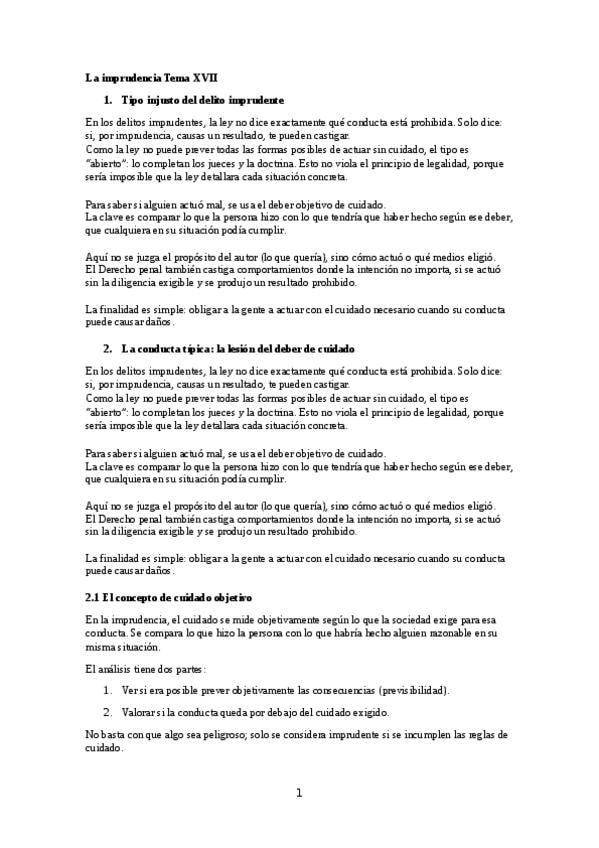 La imprudencia Tema XVII

1. Tipo injusto del delito imprudente

En los delitos imprudentes, la ley no dice exactamente qué conducta está prohibida. Solo dice: si, por imprudencia, causas un resultado, te pueden castigar.
Como la ley no puede prever todas las formas posibles de actuar sin cuidado, el tipo es "abierto": lo completan los jueces y la doctrina. Esto no viola el principio de legalidad, porque sería imposible que la ley detallara cada situación concreta.

Para saber si alguien actuó mal, se usa el deber objetivo de cuidado.
La clave es comparar lo que la persona hizo con lo que tendría que haber hecho según ese deber, que cualquiera en su situación podía cumplir.

Aquí no se juzga el propósito del autor (lo que quería), sino cómo actuó o qué medios eligió.
El Derecho penal también castiga comportamientos donde la intención no importa, si se actuó sin la diligencia exigible y se produjo un resultado prohibido.

La finalidad es simple: obligar a la gente a actuar con el cuidado necesario cuando su conducta puede causar daños.

2. La conducta típica: la lesión del deber de cuidado

En los delitos imprudentes, la ley no dice exactamente qué conducta está prohibida. Solo dice: si, por imprudencia, causas un resultado, te pueden castigar.
Como la ley no puede prever todas las formas posibles de actuar sin cuidado, el tipo es "abierto": lo completan los jueces y la doctrina. Esto no viola el principio de legalidad, porque sería imposible que la ley detallara cada situación concreta.

Para saber si alguien actuó mal, se usa el deber objetivo de cuidado.
La clave es comparar lo que la persona hizo con lo que tendría que haber hecho según ese deber, que cualquiera en su situación podía cumplir.

Aquí no se juzga el propósito del autor (lo que quería), sino cómo actuó o qué medios eligió.
El Derecho penal también castiga comportamientos donde la intención no importa, si se actuó sin la diligencia exigible y se produjo un resultado prohibido.

La finalidad es simple: obligar a la gente a actuar con el cuidado necesario cuando su conducta puede causar daños.

2.1 El concepto de cuidado objetivo

En la imprudencia, el cuidado se mide objetivamente según lo que la sociedad exige para esa conducta. Se compara lo que hizo la persona con lo que habría hecho alguien razonable en su misma situación.

El análisis tiene dos partes:

1. Ver si era posible prever objetivamente las consecuencias (previsibilidad).

2. Valorar si la conducta queda por debajo del cuidado exigido.

No basta con que algo sea peligroso; solo se considera imprudente si se incumplen las reglas de cuidado.

1